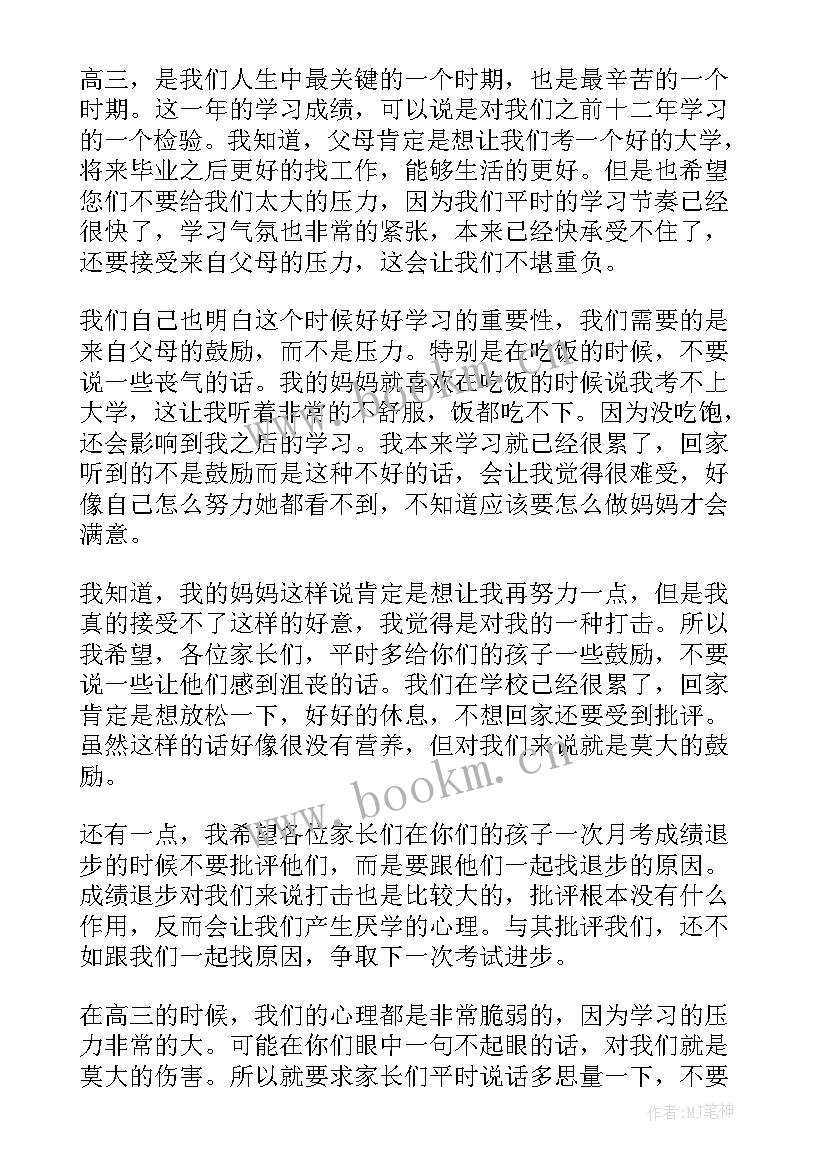 高三，是我们人生中最关键的一个时期，也是最辛苦的一个时期。这一年的学习成绩，可以说是对我们之前十二年学习的一个检验。我知道，父母肯定是想让我们考一个好的大学，将来毕业之后更好的找工作，能够生活的更好。但是也希望您们不要给我们太大的压力，因为我们平时的学习节奏已经很快了，学习气氛也非常的紧张，本来已经快承受不住了，还要接受来自父母的压力，这会让我们不堪重负。

我们自己也明白这个时候好好学习的重要性，我们需要的是来自父母的鼓励，而不是压力。特别是在吃饭的时候，不要说一些丧气的话。我的妈妈就喜欢在吃饭的时候说我考不上大学，这让我听着非常的不舒服，饭都吃不下。因为没吃饱，还会影响到我之后的学习。我本来学习就已经很累了，回家听到的不是鼓励而是这种不好的话，会让我觉得很难受，好像自己怎么努力她都看不到，不知道应该要怎么做妈妈才会满意。

我知道，我的妈妈这样说肯定是想让我再努力一点，但是我真的接受不了这样的好意，我觉得是对我的一种打击。所以我希望，各位家长们，平时多给你们的孩子一些鼓励，不要说一些让他们感到沮丧的话。我们在学校已经很累了，回家肯定是想放松一下，好好的休息，不想回家还要受到批评。虽然这样的话好像很没有营养，但对我们来说就是莫大的鼓励。

还有一点，我希望各位家长们在你们的孩子一次月考成绩退步的时候不要批评他们，而是要跟他们一起找退步的原因。成绩退步对我们来说打击也是比较大的，批评根本没有什么作用，反而会让我们产生厌学的心理。与其批评我们，还不如跟我们一起找原因，争取下一次考试进步。

在高三的时候，我们的心理都是非常脆弱的，因为学习的压力非常的大。可能在你们眼中一句不起眼的话，对我们就是莫大的伤害。所以就要求家长们平时说话多思量一下，不要

www.bookm.cn

作者:MJ笔神